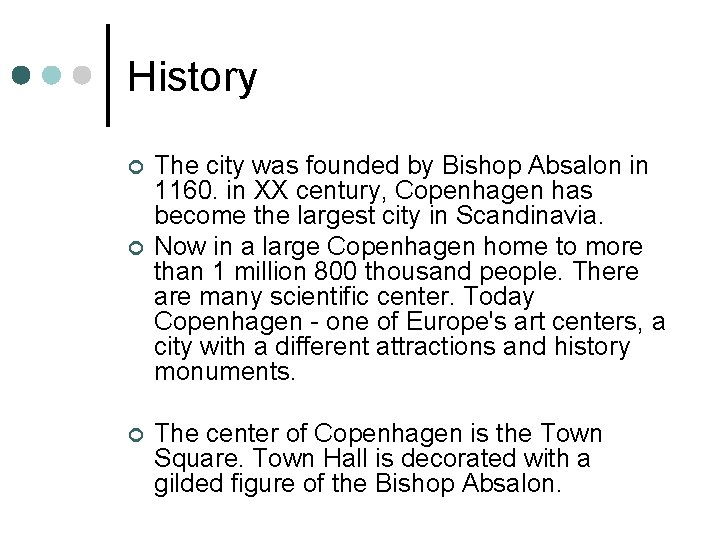 History

The city was founded by Bishop Absalon in 1160. in XX century, Copenhagen has become the largest city in Scandinavia.

Now in a large Copenhagen home to more than 1 million 800 thousand people. There are many scientific center. Today Copenhagen - one of Europe's art centers, a city with a different attractions and history monuments.

The center of Copenhagen is the Town Square. Town Hall is decorated with a gilded figure of the Bishop Absalon.